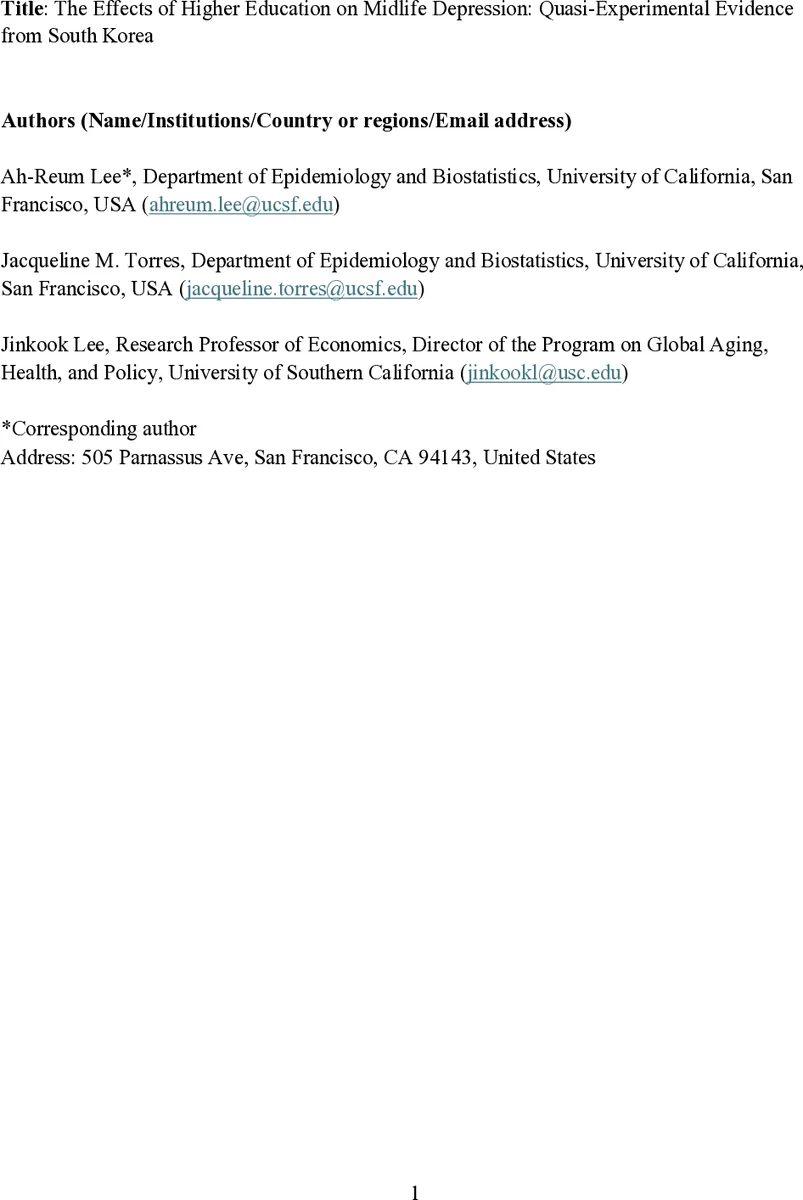 Title: The Effects of Higher Education on Midlife Depression: Quasi-Experimental Evidence from South Korea

Authors (Name/Institutions/Country or regions/Email address)

Ah-Reum Lee*, Department of Epidemiology and Biostatistics, University of California, San Francisco, USA (ahreum.lee@ucsf.edu)

Jacqueline M. Torres, Department of Epidemiology and Biostatistics, University of California, San Francisco, USA (jacqueline.torres@ucsf.edu)

Jinkook Lee, Research Professor of Economics, Director of the Program on Global Aging, Health, and Policy, University of Southern California (jinkookl@usc.edu)

*Corresponding author
Address: 505 Parnassus Ave, San Francisco, CA 94143, United States

1